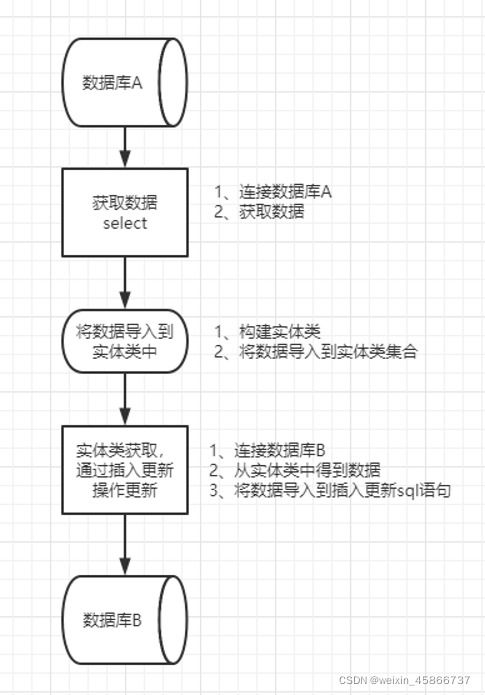 数据库A

获取数据
select

1、连接数据库A
2、获取数据

将数据导入到实体类中

1、构建实体类
2、将数据导入到实体类集合

实体类获取，通过插入更新操作更新

1、连接数据库B
2、从实体类中得到数据
3、将数据导入到插入更新sql语句

数据库B

CSDN @weixin_45866737